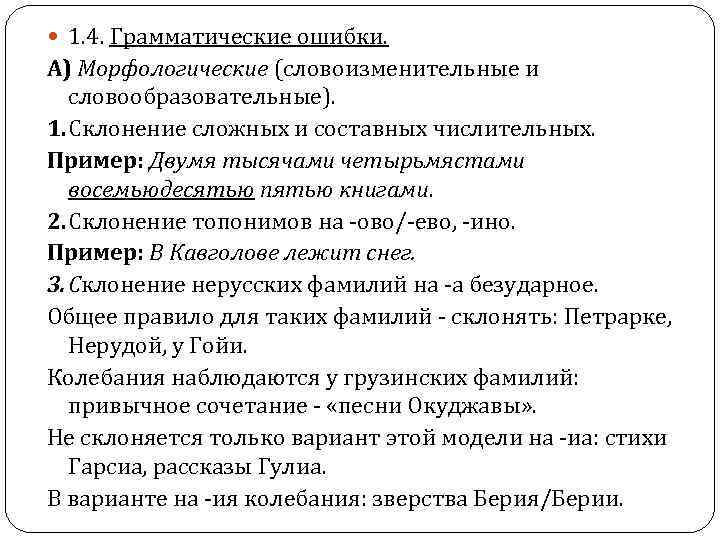 1.4. Грамматические ошибки.

А) Морфологические (словоизменительные и словообразовательные).

1. Склонение сложных и составных числительных.

Пример: Двумя тысячами четырьмястами восемьюдесятью пятью книгами.

2. Склонение топонимов на -ово/-ево, -ино.

Пример: В Кавголове лежит снег.

3. Склонение нерусских фамилий на -а безударное.

Общее правило для таких фамилий - склонять: Петрарке, Нерудой, у Гойи.

Колебания наблюдаются у грузинских фамилий: привычное сочетание - «песни Окуджавы».

Не склоняется только вариант этой модели на -иа: стихи Гарсиа, рассказы Гулиа.

В варианте на -ия колебания: зверства Берия/Берии.